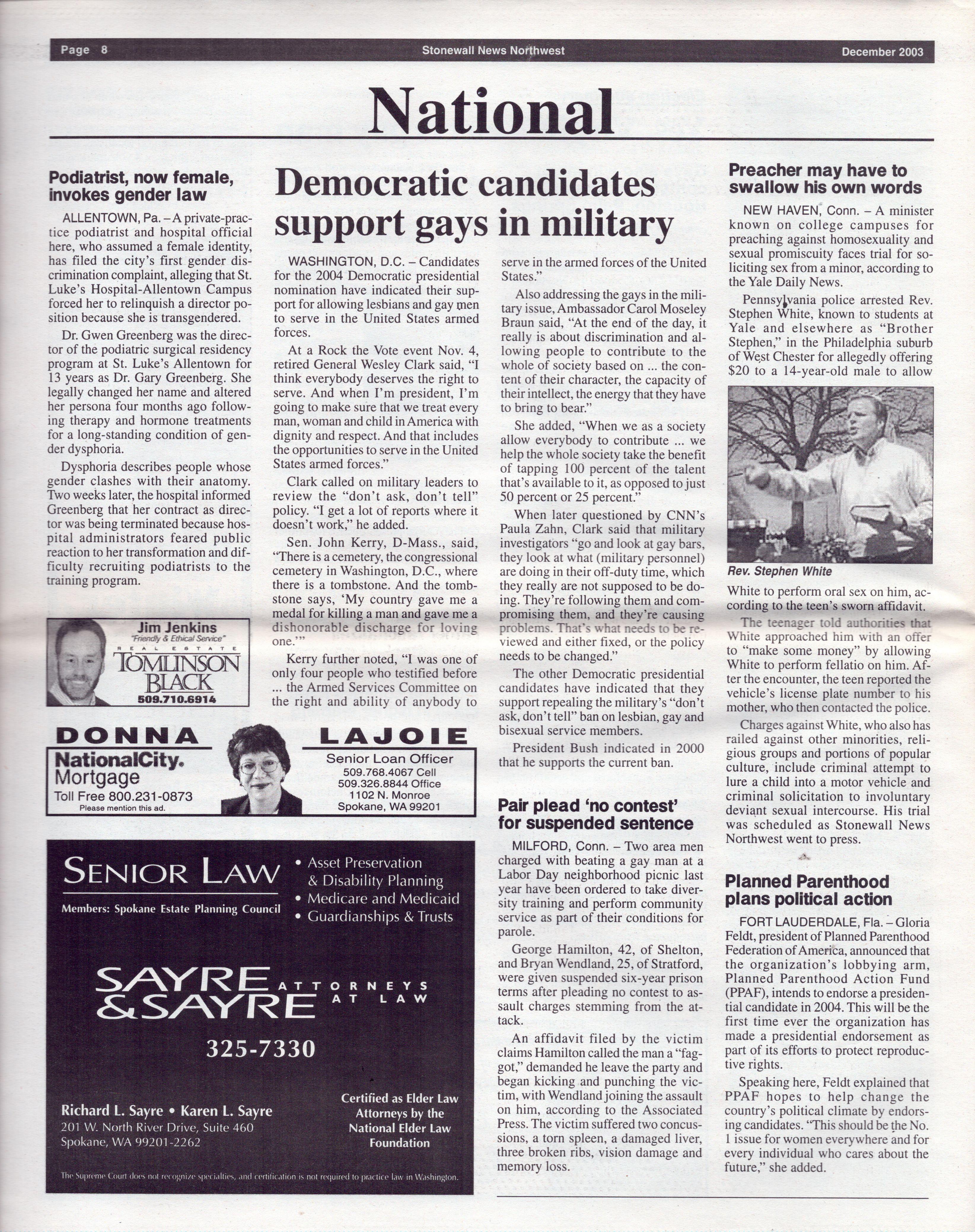 Page 8 Stonewall News Northwest December 2003

National

Podiatrist, now female, invokes gender law

ALLENTOWN, Pa. – A private-practice podiatrist and hospital official here, who assumed a female identity, has filed the city's first gender discrimination complaint, alleging that St. Luke's Hospital-Allentown Campus forced her to relinquish a director position because she is transgendered.

Dr. Gwen Greenberg was the director of the podiatric surgical residency program at St. Luke's Allentown for 13 years as Dr. Gary Greenberg. She legally changed her name and altered her persona four months ago following therapy and hormone treatments for a long-standing condition of gender dysphoria.

Dysphoria describes people whose gender clashes with their anatomy. Two weeks later, the hospital informed Greenberg that her contract as director was being terminated because hospital administrators feared public reaction to her transformation and difficulty recruiting podiatrists to the training program.

Jim Jenkins
"Friendly & Ethical Service"
REAL ESTATE
TOMLINSON BLACK
509.710.6914

DONNA LAJOIE
NationalCity. Mortgage
Toll Free 800.231-0873
Please mention this ad.
Senior Loan Officer
509.768.4067 Cell
509.326.8844 Office
1102 N. Monroe
Spokane, WA 99201

SENIOR LAW
Members: Spokane Estate Planning Council
• Asset Preservation & Disability Planning
• Medicare and Medicaid
• Guardianships & Trusts

SAYRE & SAYRE ATTORNEYS AT LAW
325-7330
Richard L. Sayre • Karen L. Sayre
201 W. North River Drive, Suite 460
Spokane, WA 99201-2262
Certified as Elder Law Attorneys by the National Elder Law Foundation
The Supreme Court does not recognize specialties, and certification is not required to practice law in Washington.

Democratic candidates support gays in military

WASHINGTON, D.C. – Candidates for the 2004 Democratic presidential nomination have indicated their support for allowing lesbians and gay men to serve in the United States armed forces.

At a Rock the Vote event Nov. 4, retired General Wesley Clark said, "I think everybody deserves the right to serve. And when I'm president, I'm going to make sure that we treat every man, woman and child in America with dignity and respect. And that includes the opportunities to serve in the United States armed forces."

Clark called on military leaders to review the "don't ask, don't tell" policy. "I get a lot of reports where it doesn't work," he added.

Sen. John Kerry, D-Mass., said, "There is a cemetery, the congressional cemetery in Washington, D.C., where there is a tombstone. And the tombstone says, 'My country gave me a medal for killing a man and gave me a dishonorable discharge for loving one.'"

Kerry further noted, "I was one of only four people who testified before ... the Armed Services Committee on the right and ability of anybody to serve in the armed forces of the United States."

Also addressing the gays in the military issue, Ambassador Carol Moseley Braun said, "At the end of the day, it really is about discrimination and allowing people to contribute to the whole of society based on ... the content of their character, the capacity of their intellect, the energy that they have to bring to bear."

She added, "When we as a society allow everybody to contribute ... we help the whole society take the benefit of tapping 100 percent of the talent that's available to it, as opposed to just 50 percent or 25 percent."

When later questioned by CNN's Paula Zahn, Clark said that military investigators "go and look at gay bars, they look at what (military personnel) are doing in their off-duty time, which they really are not supposed to be doing. They're following them and compromising them, and they're causing problems. That's what needs to be reviewed and either fixed, or the policy needs to be changed."

The other Democratic presidential candidates have indicated that they support repealing the military's "don't ask, don't tell" ban on lesbian, gay and bisexual service members.

President Bush indicated in 2000 that he supports the current ban.

Pair plead 'no contest' for suspended sentence

MILFORD, Conn. – Two area men charged with beating a gay man at a Labor Day neighborhood picnic last year have been ordered to take diversity training and perform community service as part of their conditions for parole.

George Hamilton, 42, of Shelton, and Bryan Wendland, 25, of Stratford, were given suspended six-year prison terms after pleading no contest to assault charges stemming from the attack.

An affidavit filed by the victim claims Hamilton called the man a "faggot," demanded he leave the party and began kicking and punching the victim, with Wendland joining the assault on him, according to the Associated Press. The victim suffered two concussions, a torn spleen, a damaged liver, three broken ribs, vision damage and memory loss.

Preacher may have to swallow his own words

NEW HAVEN, Conn. – A minister known on college campuses for preaching against homosexuality and sexual promiscuity faces trial for soliciting sex from a minor, according to the Yale Daily News.

Pennsylvania police arrested Rev. Stephen White, known to students at Yale and elsewhere as "Brother Stephen," in the Philadelphia suburb of West Chester for allegedly offering $20 to a 14-year-old male to allow

Rev. Stephen White

White to perform oral sex on him, according to the teen's sworn affidavit.

The teenager told authorities that White approached him with an offer to "make some money" by allowing White to perform fellatio on him. After the encounter, the teen reported the vehicle's license plate number to his mother, who then contacted the police.

Charges against White, who also has railed against other minorities, religious groups and portions of popular culture, include criminal attempt to lure a child into a motor vehicle and criminal solicitation to involuntary deviant sexual intercourse. His trial was scheduled as Stonewall News Northwest went to press.

Planned Parenthood plans political action

FORT LAUDERDALE, Fla. – Gloria Feldt, president of Planned Parenthood Federation of America, announced that the organization's lobbying arm, Planned Parenthood Action Fund (PPAF), intends to endorse a presidential candidate in 2004. This will be the first time ever the organization has made a presidential endorsement as part of its efforts to protect reproductive rights.

Speaking here, Feldt explained that PPAF hopes to help change the country's political climate by endorsing candidates. "This should be the No. 1 issue for women everywhere and for every individual who cares about the future," she added.